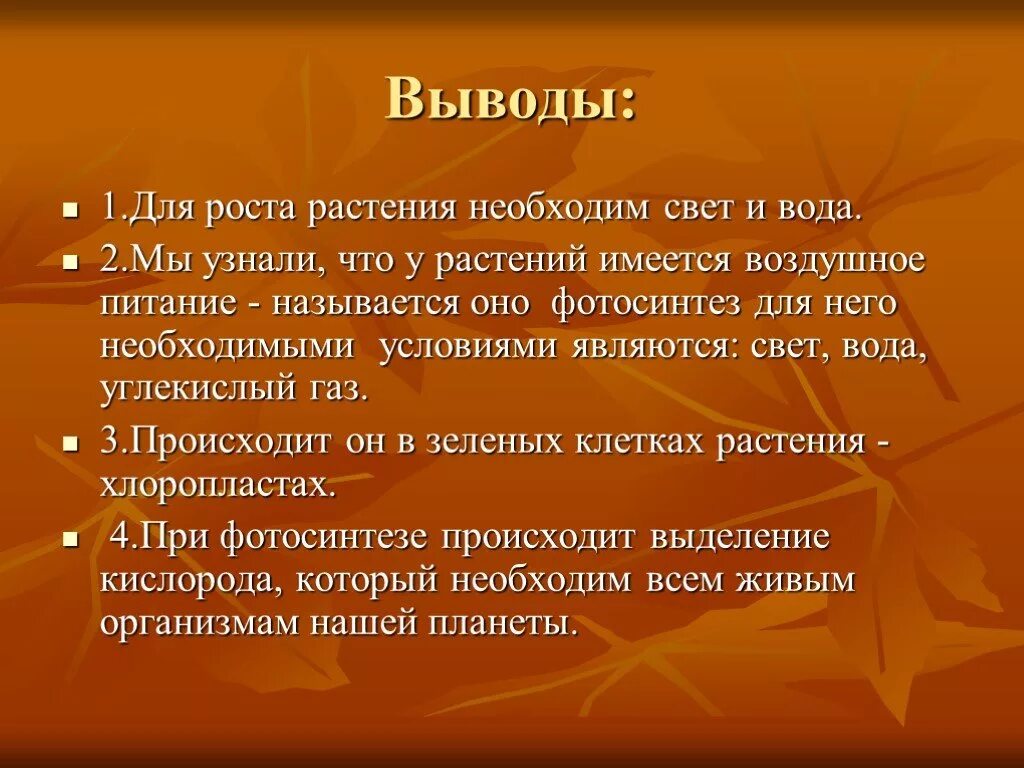 Выводы:

- 1.Для роста растения необходим свет и вода.
- 2.Мы узнали, что у растений имеется воздушное питание - называется оно  фотосинтез для него необходимыми  условиями являются: свет, вода, углекислый газ.
- 3.Происходит он в зеленых клетках растения - хлоропластах.
- 4.При фотосинтезе происходит выделение кислорода, который необходим всем живым организмам нашей планеты.